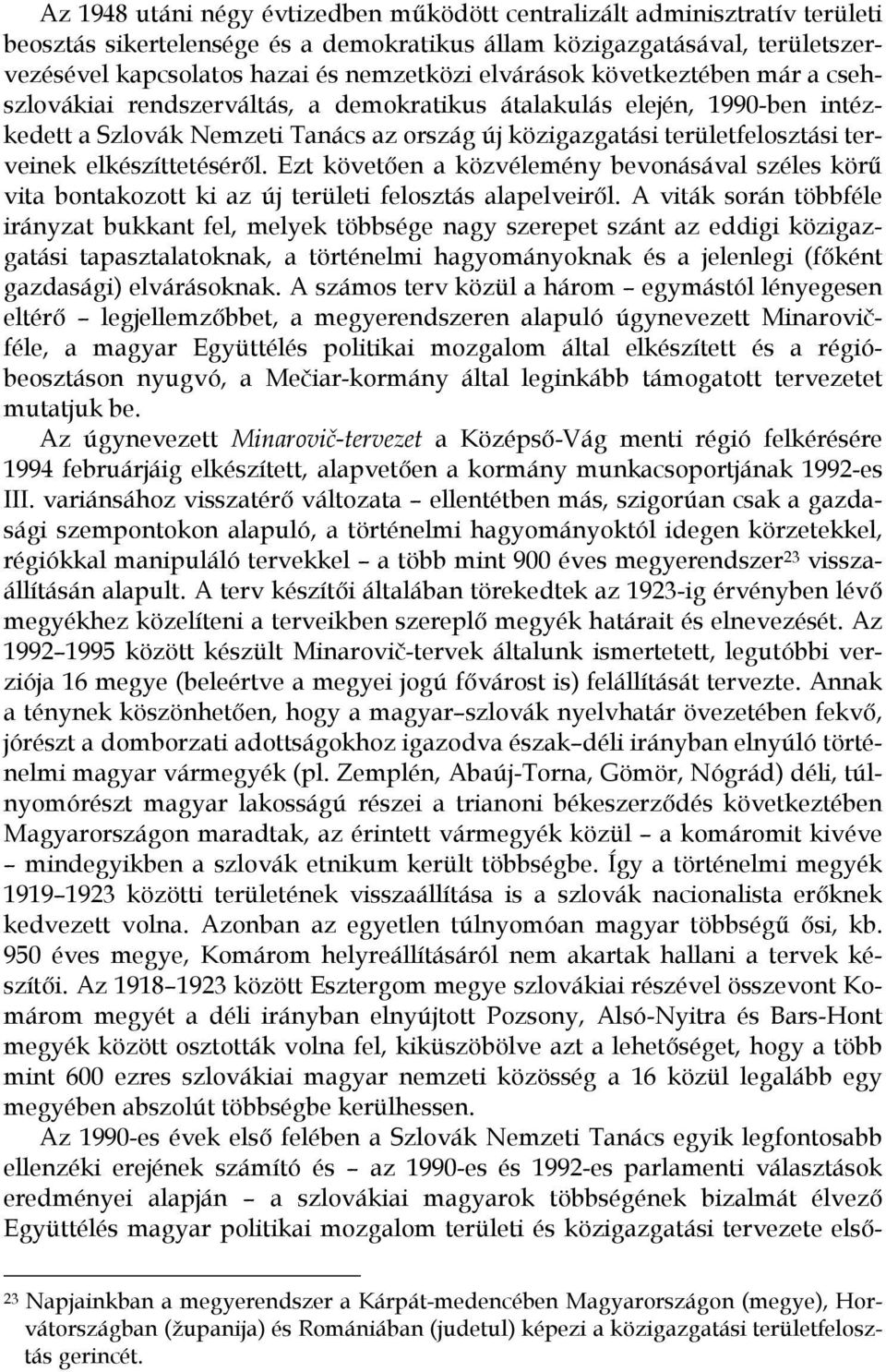 Az 1948 utáni négy évtizedben működött centralizált adminisztratív területi beosztás sikertelensége és a demokratikus állam közigazgatásával, területszervezésével kapcsolatos hazai és nemzetközi elvárások következtében már a csehszlovákiai rendszerváltás, a demokratikus átalakulás elején, 1990-ben intézkedett a Szlovák Nemzeti Tanács az ország új közigazgatási területfelosztási terveinek elkészíttetéséről. Ezt követően a közvélemény bevonásával széles körű vita bontakozott ki az új területi felosztás alapelveiről. A viták során többféle irányzat bukkant fel, melyek többsége nagy szerepet szánt az eddigi közigazgatási tapasztalatoknak, a történelmi hagyományoknak és a jelenlegi (főként gazdasági) elvárásoknak. A számos terv közül a három – egymástól lényegesen eltérő – legjellemzőbbet, a megyerendszeren alapuló úgynevezett Minarovič-féle, a magyar Együttélés politikai mozgalom által elkészített és a régióbeosztáson nyugvó, a Mečiar-kormány által leginkább támogatott tervezetet mutatjuk be.

Az úgynevezett Minarovič-tervezet a Középső-Vág menti régió felkérésére 1994 februárjáig elkészített, alapvetően a kormány munkacsoportjának 1992-es III. variánsához visszatérő változata – ellentétben más, szigorúan csak a gazdasági szempontokon alapuló, a történelmi hagyományoktól idegen körzetekkel, régiókkal manipuláló tervekkel – a több mint 900 éves megyerendszer$^{23}$ visszaállításán alapult. A terv készítői általában törekedtek az 1923-ig érvényben lévő megyékhez közelíteni a terveikben szereplő megyék határait és elnevezését. Az 1992–1995 között készült Minarovič-tervek általunk ismertetett, legutóbbi verziója 16 megye (beleértve a megyei jogú fővárost is) felállítását tervezte. Annak a ténynek köszönhetően, hogy a magyar–szlovák nyelvhatár övezetében fekvő, jórészt a domborzati adottságokhoz igazodva észak–déli irányban elnyúló történelmi magyar vármegyék (pl. Zemplén, Abaúj-Torna, Gömör, Nógrád) déli, túlnyomórészt magyar lakosságú részei a trianoni békeszerződés következtében Magyarországon maradtak, az érintett vármegyék közül – a komáromit kivéve – mindegyikben a szlovák etnikum került többségbe. Így a történelmi megyék 1919–1923 közötti területének visszaállítása is a szlovák nacionalista erőknek kedvezett volna. Azonban az egyetlen túlnyomóan magyar többségű ősi, kb. 950 éves megye, Komárom helyreállításáról nem akartak hallani a tervek készítői. Az 1918–1923 között Esztergom megye szlovákiai részével összevont Komárom megyét a déli irányban elnyújtott Pozsony, Alsó-Nyitra és Bars-Hont megyék között osztották volna fel, kiküszöbölve azt a lehetőséget, hogy a több mint 600 ezres szlovákiai magyar nemzeti közösség a 16 közül legalább egy megyében abszolút többségbe kerülhessen.

Az 1990-es évek első felében a Szlovák Nemzeti Tanács egyik legfontosabb ellenzéki erejének számító és – az 1990-es és 1992-es parlamenti választások eredményei alapján – a szlovákiai magyarok többségének bizalmát élvező Együttélés magyar politikai mozgalom területi és közigazgatási tervezete első-

$^{23}$ Napjainkban a megyerendszer a Kárpát-medencében Magyarországon (megye), Horvátországban (županija) és Romániában (judetul) képezi a közigazgatási területfelosztás gerincét.